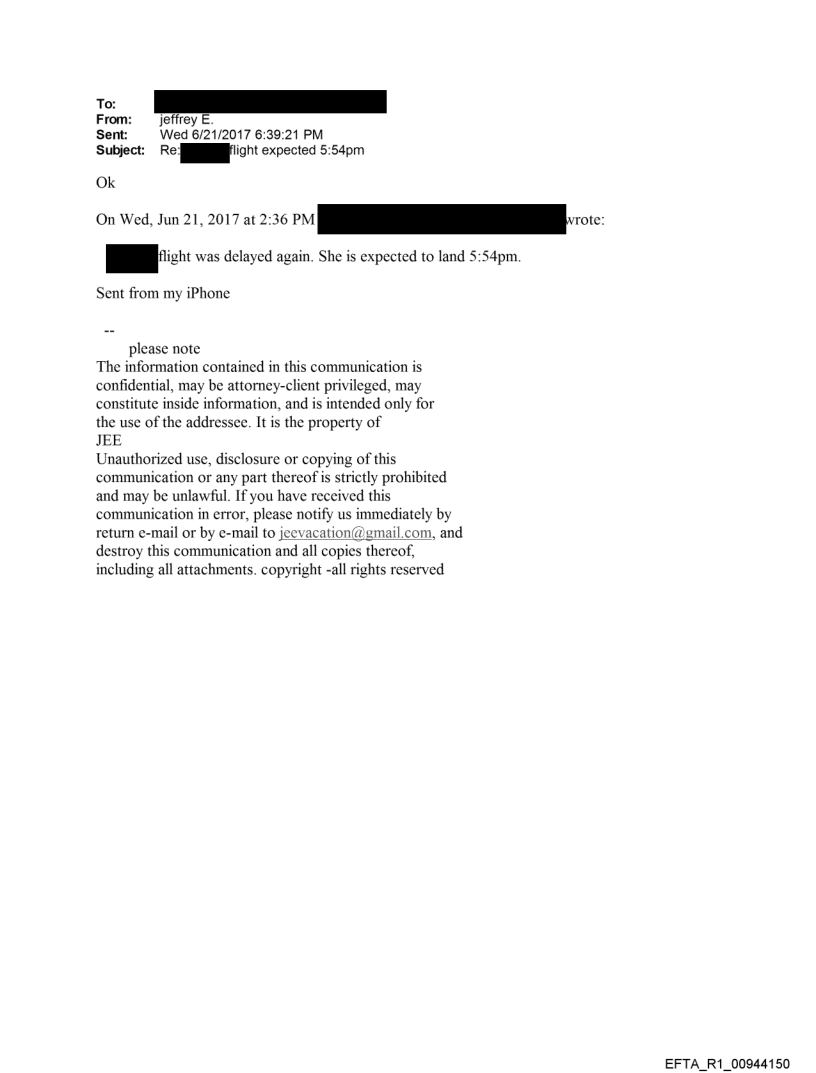 To:
From: jeffrey E.
Sent: Wed 6/21/2017 6:39:21 PM
Subject: Re: flight expected 5:54pm

Ok

On Wed, Jun 21, 2017 at 2:36 PM wrote:

flight was delayed again. She is expected to land 5:54pm.

Sent from my iPhone

--
please note
The information contained in this communication is confidential, may be attorney-client privileged, may constitute inside information, and is intended only for the use of the addressee. It is the property of JEE
Unauthorized use, disclosure or copying of this communication or any part thereof is strictly prohibited and may be unlawful. If you have received this communication in error, please notify us immediately by return e-mail or by e-mail to jeevacation@gmail.com, and destroy this communication and all copies thereof, including all attachments. copyright -all rights reserved

EFTA_R1_00944150